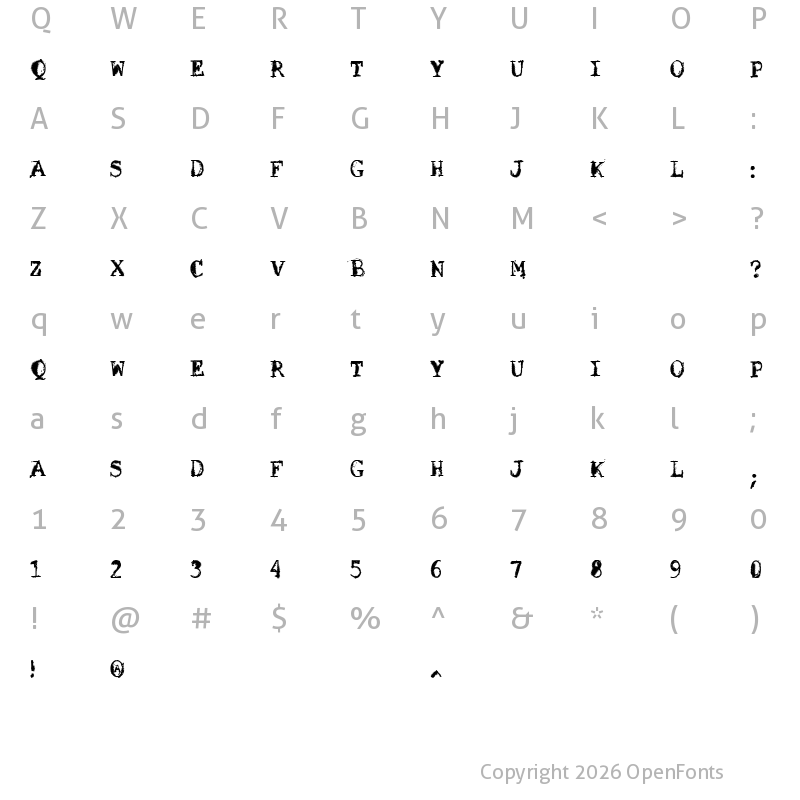 Q W E R T Y U I O P

Q W E R T Y U I O P

A S D F G H J K L :

A S D F G H J K L :

Z X C V B N M < > ?

Z X C V B N M ?

q w e r t y u i o p

Q W E R T Y U I O P

a s d f g h j k l ;

A S D F G H J K L ;

1 2 3 4 5 6 7 8 9 0

1 2 3 4 5 6 7 8 9 0

! @ # $ % ^ & * ( )

! @ ^

Copyright 2026 OpenFonts